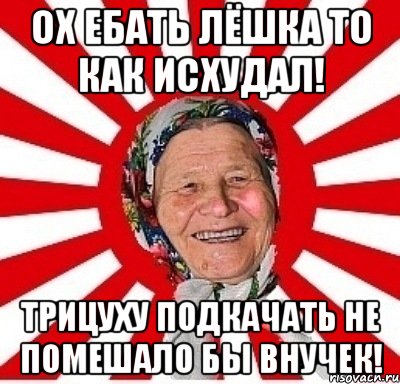 ОХ ЕБАТЬ ЛЁШКА ТО КАК ИСХУДАЛ!

ТРИЦУХУ ПОДКАЧАТЬ НЕ ПОМЕШАЛО БЫ ВНУЧЕК!

risovach.ru